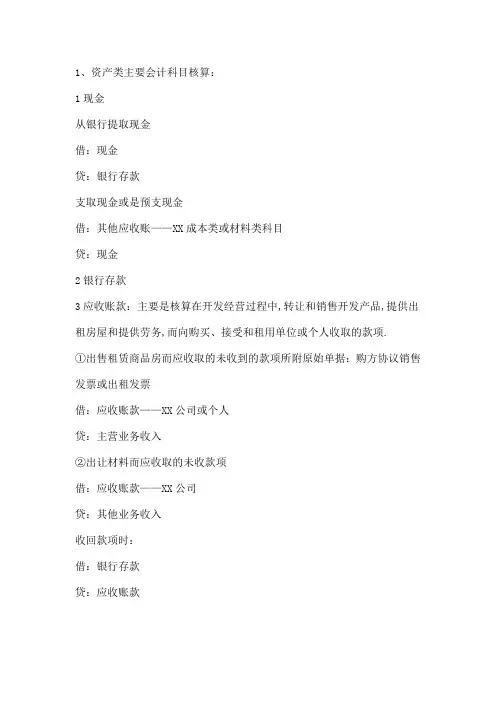 1、资产类主要会计科目核算：

1 现金

从银行提取现金

借：现金

贷：银行存款

支取现金或是预支现金

借：其他应收账——XX 成本类或材料类科目

贷：现金

2 银行存款

3 应收账款：主要是核算在开发经营过程中，转让和销售开发产品，提供出租房屋和提供劳务，而向购买、接受和租用单位或个人收取的款项.

①出售租赁商品房而应收取的未收到的款项所附原始单据：购方协议销售发票或出租发票

借：应收账款——XX 公司或个人

贷：主营业务收入

②出让材料而应收取的未收款项

借：应收账款——XX 公司

贷：其他业务收入

收回款项时：

借：银行存款

贷：应收账款